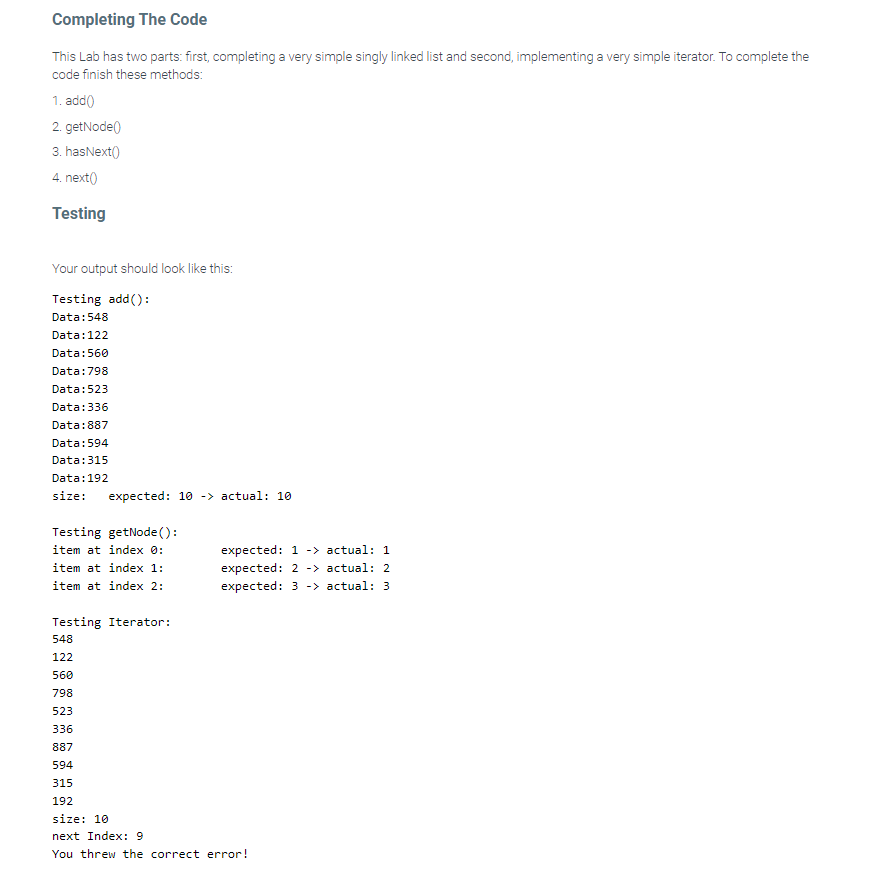 Completing The Code

This Lab has two parts: first, completing a very simple singly linked list and second, implementing a very simple iterator. To complete the code finish these methods:

1. add()

2. getNode()

3. hasNext()

4. next()

Testing

Your output should look like this:

Testing add():
Data:548
Data:122
Data:560
Data:798
Data:523
Data:336
Data:887
Data:594
Data:315
Data:192
size: expected: 10 -> actual: 10

Testing getNode():
item at index 0: expected: 1 -> actual: 1
item at index 1: expected: 2 -> actual: 2
item at index 2: expected: 3 -> actual: 3

Testing Iterator:
548
122
560
798
523
336
887
594
315
192
size: 10
next Index: 9
You threw the correct error!